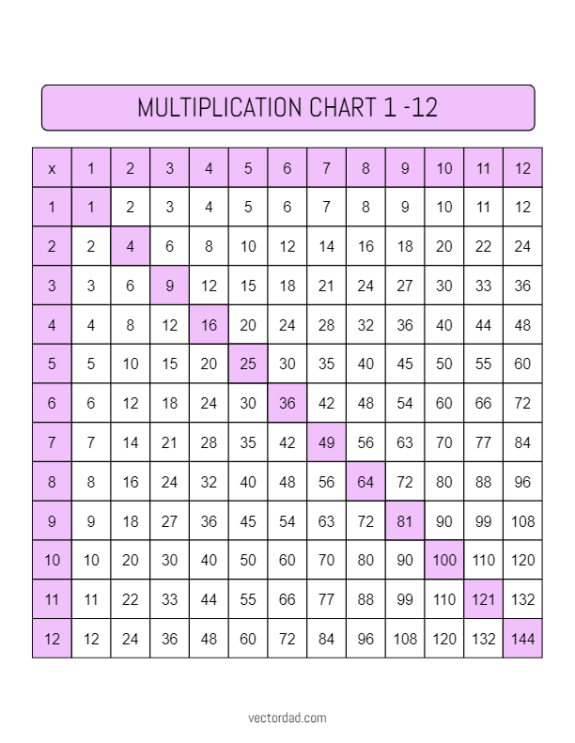 MULTIPLICATION CHART 1 -12

| x | 1 | 2 | 3 | 4 | 5 | 6 | 7 | 8 | 9 | 10 | 11 | 12 |
|---|---|---|---|---|---|---|---|---|---|---|---|---|
| 1 | 1 | 2 | 3 | 4 | 5 | 6 | 7 | 8 | 9 | 10 | 11 | 12 |
| 2 | 2 | 4 | 6 | 8 | 10 | 12 | 14 | 16 | 18 | 20 | 22 | 24 |
| 3 | 3 | 6 | 9 | 12 | 15 | 18 | 21 | 24 | 27 | 30 | 33 | 36 |
| 4 | 4 | 8 | 12 | 16 | 20 | 24 | 28 | 32 | 36 | 40 | 44 | 48 |
| 5 | 5 | 10 | 15 | 20 | 25 | 30 | 35 | 40 | 45 | 50 | 55 | 60 |
| 6 | 6 | 12 | 18 | 24 | 30 | 36 | 42 | 48 | 54 | 60 | 66 | 72 |
| 7 | 7 | 14 | 21 | 28 | 35 | 42 | 49 | 56 | 63 | 70 | 77 | 84 |
| 8 | 8 | 16 | 24 | 32 | 40 | 48 | 56 | 64 | 72 | 80 | 88 | 96 |
| 9 | 9 | 18 | 27 | 36 | 45 | 54 | 63 | 72 | 81 | 90 | 99 | 108 |
| 10 | 10 | 20 | 30 | 40 | 50 | 60 | 70 | 80 | 90 | 100 | 110 | 120 |
| 11 | 11 | 22 | 33 | 44 | 55 | 66 | 77 | 88 | 99 | 110 | 121 | 132 |
| 12 | 12 | 24 | 36 | 48 | 60 | 72 | 84 | 96 | 108 | 120 | 132 | 144 |

vectordad.com